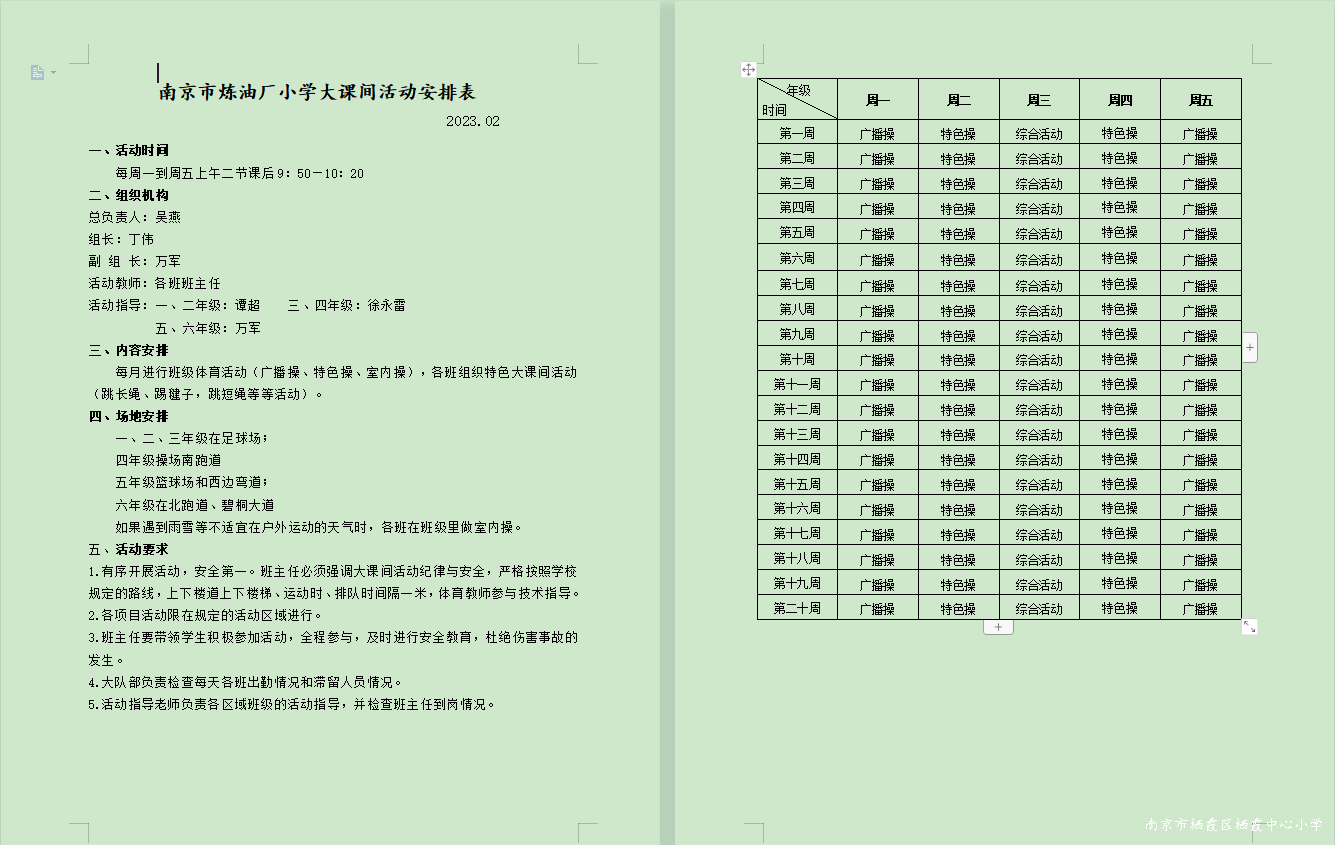 南京市炼油厂小学大课间活动安排表

2023.02

一、活动时间

每周一到周五上午二节课后9：50－10：20

二、组织机构

总负责人：吴燕

组长：丁伟

副 组 长：万军

活动教师：各班班主任

活动指导：一、二年级：谭超　　三、四年级：徐永雷

五、六年级：万军

三、内容安排

每月进行班级体育活动（广播操、特色操、室内操），各班组织特色大课间活动（跳长绳、踢毽子，跳短绳等等活动）。

四、场地安排

一、二、三年级在足球场；

四年级操场南跑道

五年级篮球场和西边弯道；

六年级在北跑道、碧桐大道

如果遇到雨雪等不适宜在户外运动的天气时，各班在班级里做室内操。

五、活动要求

1.有序开展活动，安全第一。班主任必须强调大课间活动纪律与安全，严格按照学校规定的路线，上下楼道上下楼梯、运动时、排队时间隔一米，体育教师参与技术指导。

2.各项目活动限在规定的活动区域进行。

3.班主任要带领学生积极参加活动，全程参与，及时进行安全教育，杜绝伤害事故的发生。

4.大队部负责检查每天各班出勤情况和滞留人员情况。

5.活动指导老师负责各区域班级的活动指导，并检查班主任到岗情况。

| 年级 时间 | 周一 | 周二 | 周三 | 周四 | 周五 |
|---|---|---|---|---|---|
| 第一周 | 广播操 | 特色操 | 综合活动 | 特色操 | 广播操 |
| 第二周 | 广播操 | 特色操 | 综合活动 | 特色操 | 广播操 |
| 第三周 | 广播操 | 特色操 | 综合活动 | 特色操 | 广播操 |
| 第四周 | 广播操 | 特色操 | 综合活动 | 特色操 | 广播操 |
| 第五周 | 广播操 | 特色操 | 综合活动 | 特色操 | 广播操 |
| 第六周 | 广播操 | 特色操 | 综合活动 | 特色操 | 广播操 |
| 第七周 | 广播操 | 特色操 | 综合活动 | 特色操 | 广播操 |
| 第八周 | 广播操 | 特色操 | 综合活动 | 特色操 | 广播操 |
| 第九周 | 广播操 | 特色操 | 综合活动 | 特色操 | 广播操 |
| 第十周 | 广播操 | 特色操 | 综合活动 | 特色操 | 广播操 |
| 第十一周 | 广播操 | 特色操 | 综合活动 | 特色操 | 广播操 |
| 第十二周 | 广播操 | 特色操 | 综合活动 | 特色操 | 广播操 |
| 第十三周 | 广播操 | 特色操 | 综合活动 | 特色操 | 广播操 |
| 第十四周 | 广播操 | 特色操 | 综合活动 | 特色操 | 广播操 |
| 第十五周 | 广播操 | 特色操 | 综合活动 | 特色操 | 广播操 |
| 第十六周 | 广播操 | 特色操 | 综合活动 | 特色操 | 广播操 |
| 第十七周 | 广播操 | 特色操 | 综合活动 | 特色操 | 广播操 |
| 第十八周 | 广播操 | 特色操 | 综合活动 | 特色操 | 广播操 |
| 第十九周 | 广播操 | 特色操 | 综合活动 | 特色操 | 广播操 |
| 第二十周 | 广播操 | 特色操 | 综合活动 | 特色操 | 广播操 |

南京市栖霞区栖霞中心小学